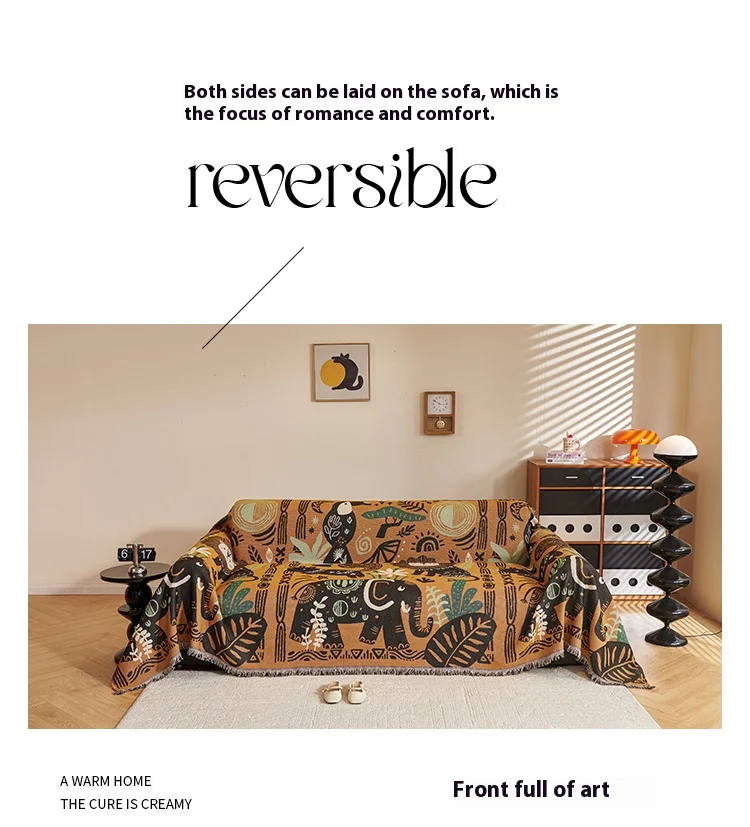 Both sides can be laid on the sofa, which is the focus of romance and comfort.

reversible

6 17

A WARM HOME
THE CURE IS CREAMY

Front full of art